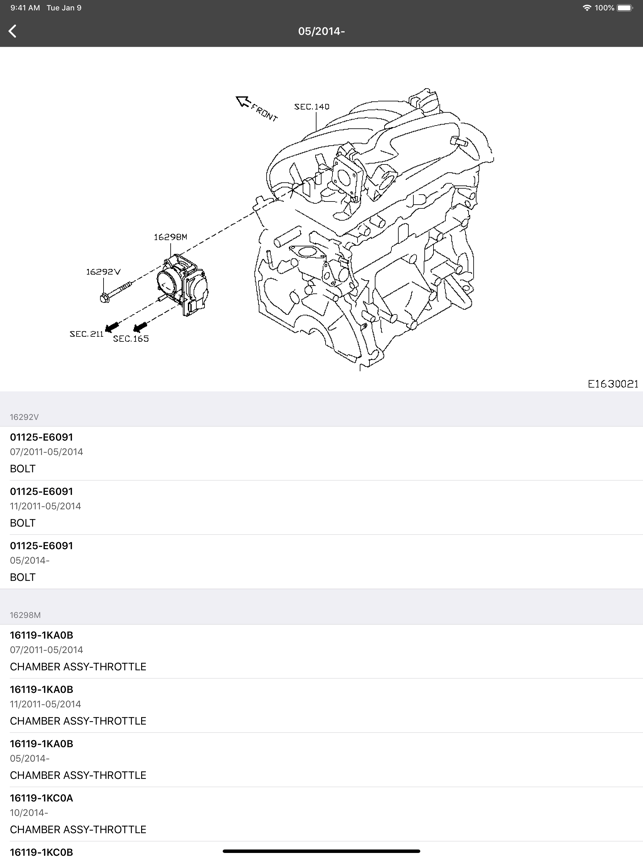 9:41 AM Tue Jan 9
100%

05/2014-

FRONT
SEC.140
16298M
16292V
SEC.211
SEC.165
E1630021

16292V

01125-E6091
07/2011-05/2014
BOLT

01125-E6091
11/2011-05/2014
BOLT

01125-E6091
05/2014-
BOLT

16298M

16119-1KA0B
07/2011-05/2014
CHAMBER ASSY-THROTTLE

16119-1KA0B
11/2011-05/2014
CHAMBER ASSY-THROTTLE

16119-1KA0B
05/2014-
CHAMBER ASSY-THROTTLE

16119-1KC0A
10/2014-
CHAMBER ASSY-THROTTLE

16119-1KC0B